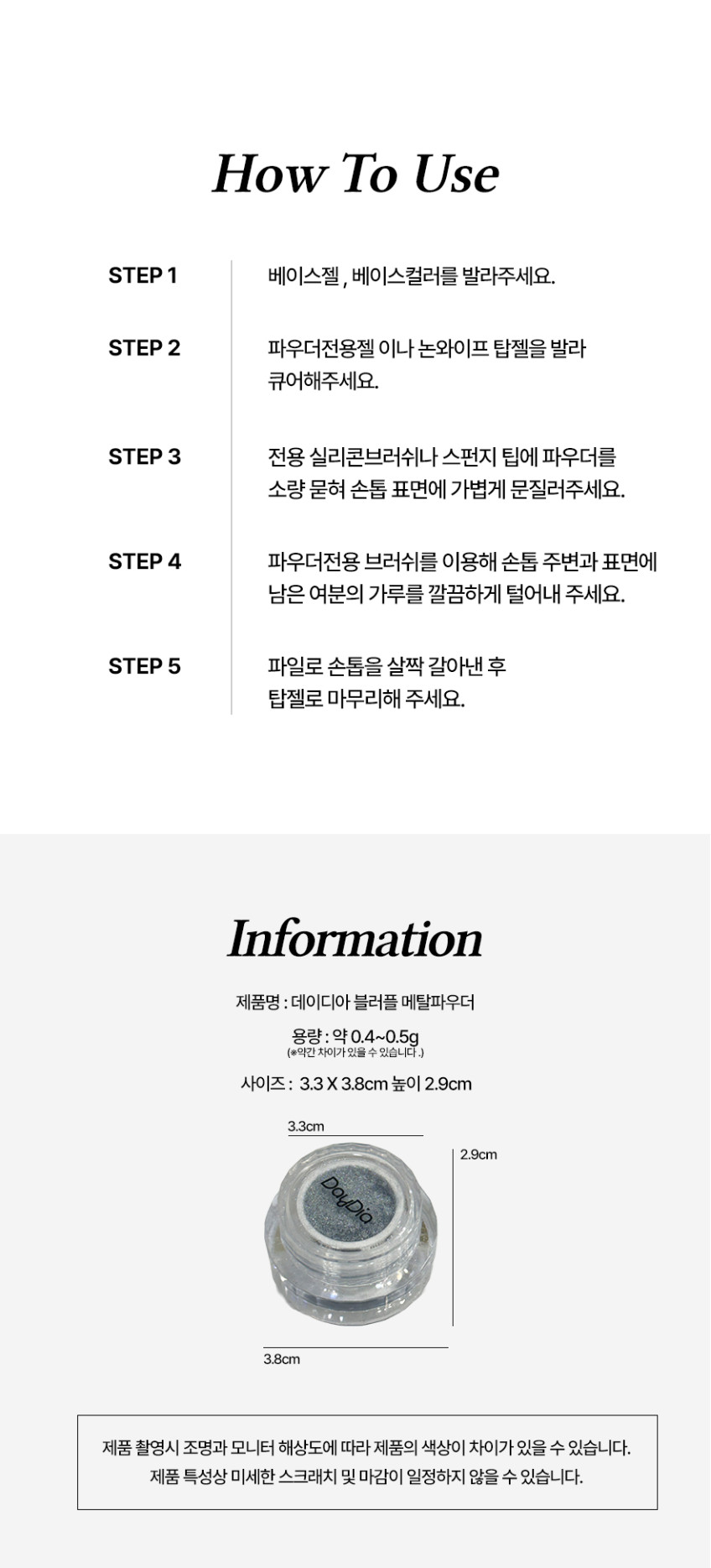 How To Use

STEP 1

베이스젤 , 베이스컬러를 발라주세요.

STEP 2

파우더전용젤 이나 논와이프 탑젤을 발라 큐어해주세요.

STEP 3

전용 실리콘브러쉬나 스펀지 팁에 파우더를 소량 묻혀 손톱 표면에 가볍게 문질러주세요.

STEP 4

파우더전용 브러쉬를 이용해 손톱 주변과 표면에 남은 여분의 가루를 깔끔하게 털어내 주세요.

STEP 5

파일로 손톱을 살짝 갈아낸 후 탑젤로 마무리해 주세요.

Information

제품명 : 데이디아 블러플 메탈파우더

용량 : 약 0.4~0.5g
(※약간 차이가 있을 수 있습니다 .)

사이즈 : 3.3 X 3.8cm 높이 2.9cm

3.3cm

2.9cm

DayDia

3.8cm

제품 촬영시 조명과 모니터 해상도에 따라 제품의 색상이 차이가 있을 수 있습니다.
제품 특성상 미세한 스크래치 및 마감이 일정하지 않을 수 있습니다.